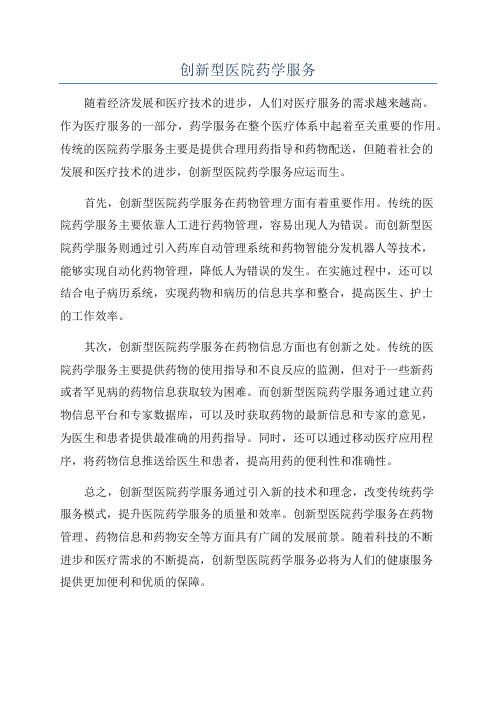 创新型医院药学服务

随着经济发展和医疗技术的进步，人们对医疗服务的需求越来越高。作为医疗服务的一部分，药学服务在整个医疗体系中起着至关重要的作用。传统的医院药学服务主要是提供合理用药指导和药物配送，但随着社会的发展和医疗技术的进步，创新型医院药学服务应运而生。

首先，创新型医院药学服务在药物管理方面有着重要作用。传统的医院药学服务主要依靠人工进行药物管理，容易出现人为错误。而创新型医院药学服务则通过引入药库自动管理系统和药物智能分发机器人等技术，能够实现自动化药物管理，降低人为错误的发生。在实施过程中，还可以结合电子病历系统，实现药物和病历的信息共享和整合，提高医生、护士的工作效率。

其次，创新型医院药学服务在药物信息方面也有创新之处。传统的医院药学服务主要提供药物的使用指导和不良反应的监测，但对于一些新药或者罕见病的药物信息获取较为困难。而创新型医院药学服务通过建立药物信息平台和专家数据库，可以及时获取药物的最新信息和专家的意见，为医生和患者提供最准确的用药指导。同时，还可以通过移动医疗应用程序，将药物信息推送给医生和患者，提高用药的便利性和准确性。

总之，创新型医院药学服务通过引入新的技术和理念，改变传统药学服务模式，提升医院药学服务的质量和效率。创新型医院药学服务在药物管理、药物信息和药物安全等方面具有广阔的发展前景。随着科技的不断进步和医疗需求的不断提高，创新型医院药学服务必将为人们的健康服务提供更加便利和优质的保障。